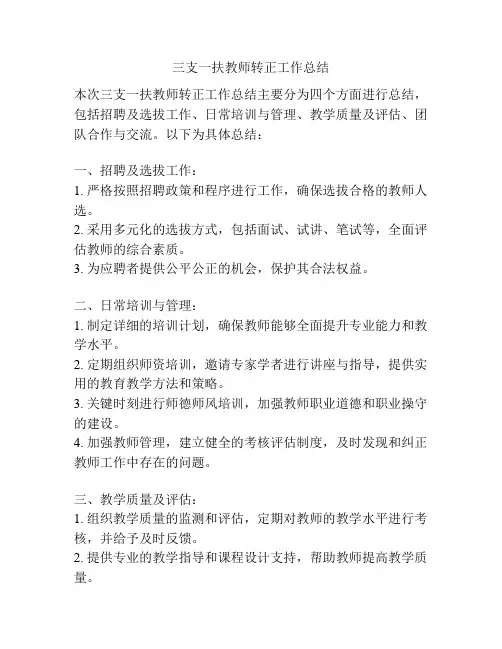 三支一扶教师转正工作总结

本次三支一扶教师转正工作总结主要分为四个方面进行总结，包括招聘及选拔工作、日常培训与管理、教学质量及评估、团队合作与交流。以下为具体总结：

一、招聘及选拔工作：
1. 严格按照招聘政策和程序进行工作，确保选拔合格的教师人选。
2. 采用多元化的选拔方式，包括面试、试讲、笔试等，全面评估教师的综合素质。
3. 为应聘者提供公平公正的机会，保护其合法权益。

二、日常培训与管理：
1. 制定详细的培训计划，确保教师能够全面提升专业能力和教学水平。
2. 定期组织师资培训，邀请专家学者进行讲座与指导，提供实用的教育教学方法和策略。
3. 关键时刻进行师德师风培训，加强教师职业道德和职业操守的建设。
4. 加强教师管理，建立健全的考核评估制度，及时发现和纠正教师工作中存在的问题。

三、教学质量及评估：
1. 组织教学质量的监测和评估，定期对教师的教学水平进行考核，并给予及时反馈。
2. 提供专业的教学指导和课程设计支持，帮助教师提高教学质量。